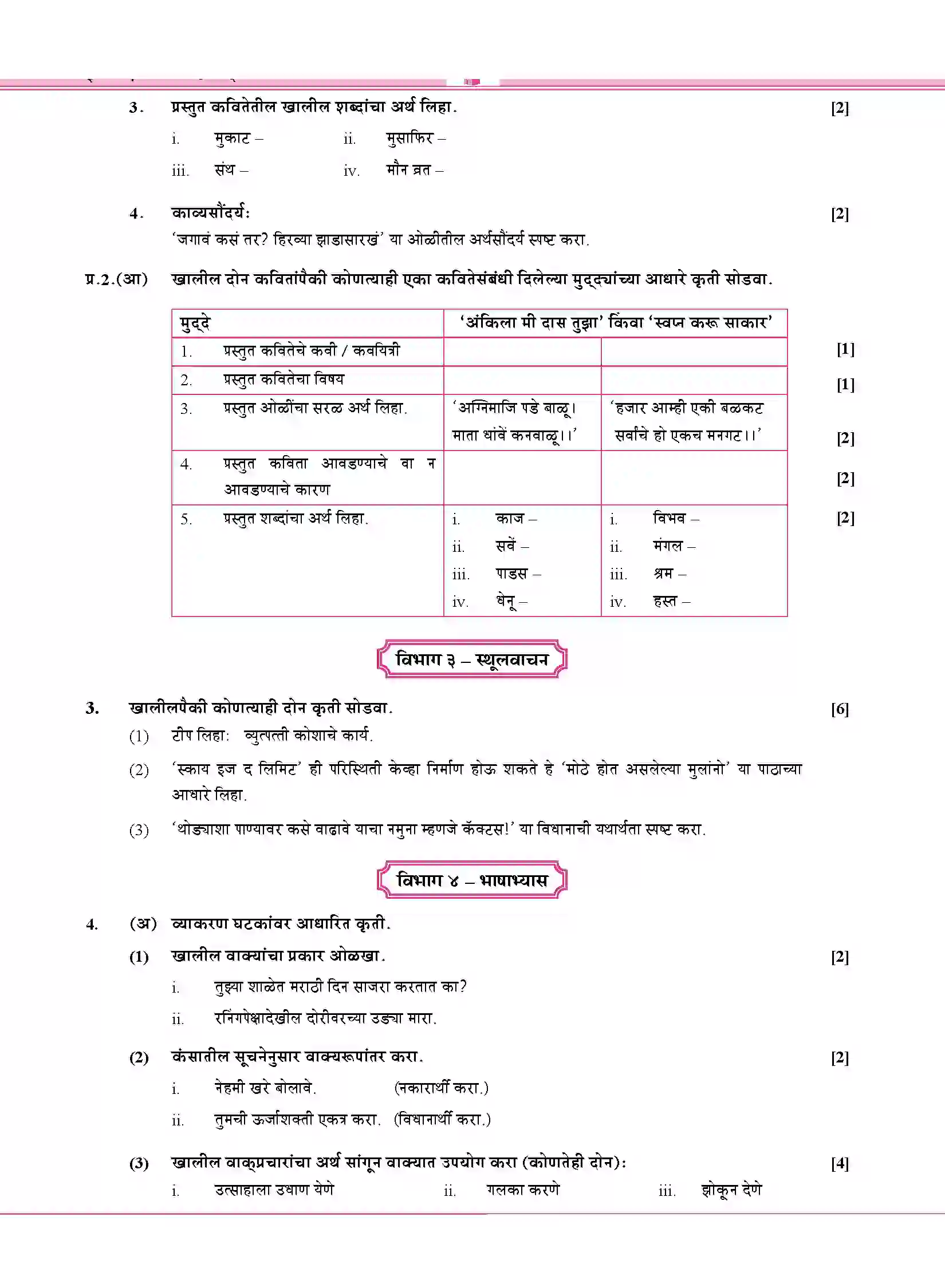 3. प्रस्तुत कवितेतील खालील शब्दांचा अर्थ लिहा. [2]

i. मुकाट – ii. मुसाफिर –

iii. संथ – iv. मौन व्रत –

4. काव्यसौंदर्य: [2]

'जगावं कसं तर? हिरव्या झाडासारखं' या ओळीतील अर्थसौंदर्य स्पष्ट करा.

प्र.2.(आ) खालील दोन कवितांपैकी कोणत्याही एका कवितेसंबंधी दिलेल्या मुद्द्यांच्या आधारे कृती सोडवा.

| मुद्दे | 'अंकिला मी दास तुझा' किंवा 'स्वप्न करू साकार' | |
|---|---|---|
| 1. प्रस्तुत कवितेचे कवी / कवयित्री | | |
| 2. प्रस्तुत कवितेचा विषय | | |
| 3. प्रस्तुत ओळींचा सरळ अर्थ लिहा. | 'अग्निमाजि पडे बाळू। माता धांवें कनवाळू।।' | 'हजार आम्ही एकी बळकट सर्वांचे हो एकच मनगट।।' |
| 4. प्रस्तुत कविता आवडण्याचे वा न आवडण्याचे कारण | | |
| 5. प्रस्तुत शब्दांचा अर्थ लिहा. | i. काज – ii. सवें – iii. पाडस – iv. धेनू – | i. विभव – ii. मंगल – iii. श्रम – iv. हस्त – |

[1]
[1]
[2]
[2]
[2]

विभाग ३ – स्थूलवाचन

3. खालीलपैकी कोणत्याही दोन कृती सोडवा. [6]

(1) टीप लिहा: व्युत्पत्ती कोशाचे कार्य.

(2) 'स्काय इज द लिमिट' ही परिस्थिती केव्हा निर्माण होऊ शकते हे 'मोठे होत असलेल्या मुलांनो' या पाठाच्या आधारे लिहा.

(3) 'थोड्याशा पाण्यावर कसे वाढावे याचा नमुना म्हणजे कॅक्टस!' या विधानाची यथार्थता स्पष्ट करा.

विभाग ४ – भाषाभ्यास

4. (अ) व्याकरण घटकांवर आधारित कृती.

(1) खालील वाक्यांचा प्रकार ओळखा. [2]

i. तुझ्या शाळेत मराठी दिन साजरा करतात का?

ii. रनिंगपेक्षादेखील दोरीवरच्या उड्या मारा.

(2) कंसातील सूचनेनुसार वाक्यरूपांतर करा. [2]

i. नेहमी खरे बोलावे. (नकारार्थी करा.)

ii. तुमची ऊर्जाशक्ती एकत्र करा. (विधानार्थी करा.)

(3) खालील वाक्प्रचारांचा अर्थ सांगून वाक्यात उपयोग करा (कोणतेही दोन): [4]

i. उत्साहाला उधाण येणे ii. गलका करणे iii. झोकून देणे